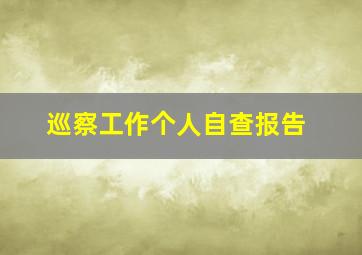 巡察工作个人自查报告